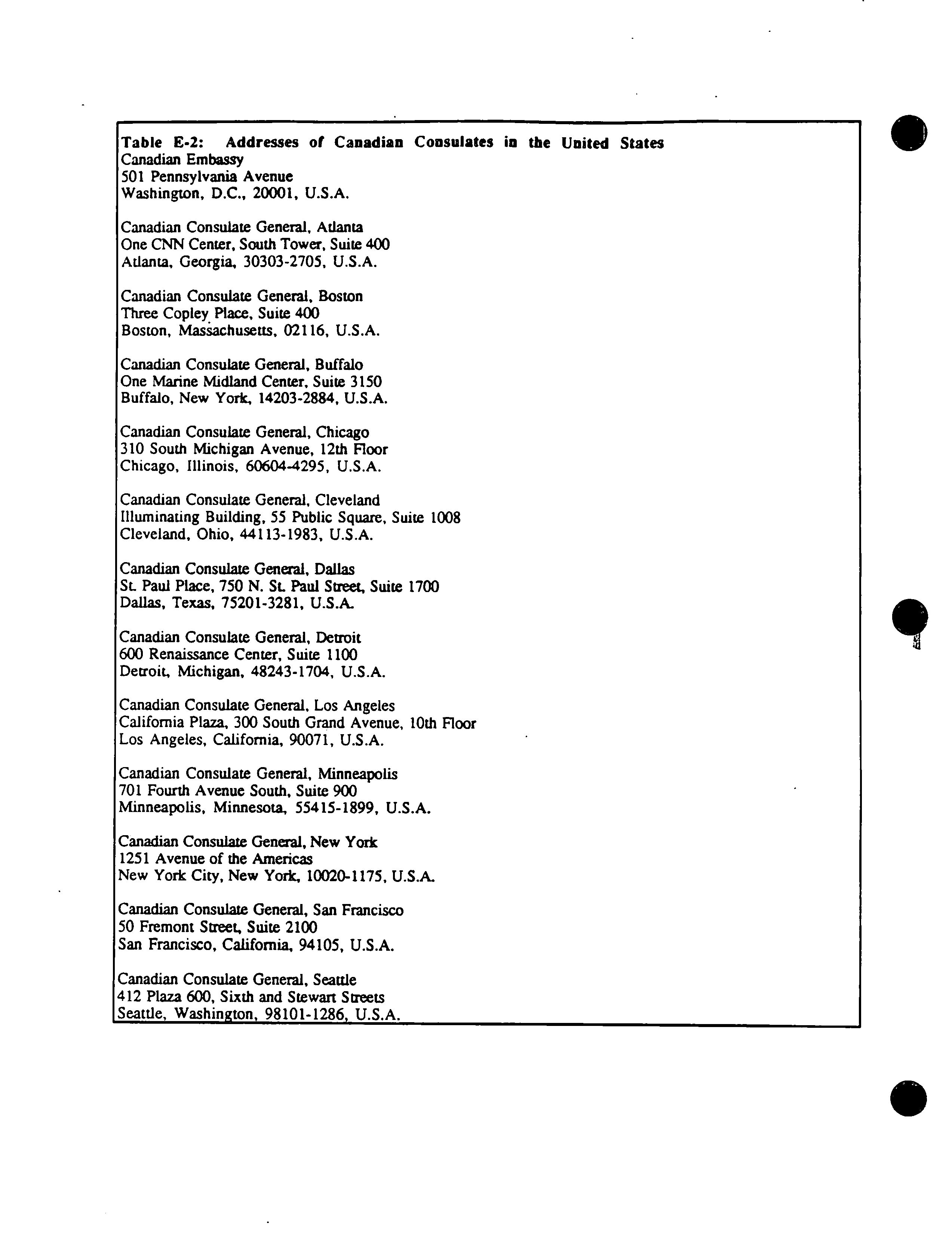 Table E-2: Addresses of Canadian Consulates in the United States
Canadian Embassy
501 Pennsylvania Avenue
Washington, D.C., 20001, U.S.A.

Canadian Consulate General, Atlanta
One CNN Center, South Tower, Suite 400
Atlanta, Georgia, 30303-2705, U.S.A.

Canadian Consulate General, Boston
Three Copley Place, Suite 400
Boston, Massachusetts, 02116, U.S.A.

Canadian Consulate General, Buffalo
One Marine Midland Center, Suite 3150
Buffalo, New York, 14203-2884, U.S.A.

Canadian Consulate General, Chicago
310 South Michigan Avenue, 12th Floor
Chicago, Illinois, 60604-4295, U.S.A.

Canadian Consulate General, Cleveland
Illuminating Building, 55 Public Square, Suite 1008
Cleveland, Ohio, 44113-1983, U.S.A.

Canadian Consulate General, Dallas
St. Paul Place, 750 N. St. Paul Street, Suite 1700
Dallas, Texas, 75201-3281, U.S.A.

Canadian Consulate General, Detroit
600 Renaissance Center, Suite 1100
Detroit, Michigan, 48243-1704, U.S.A.

Canadian Consulate General, Los Angeles
California Plaza, 300 South Grand Avenue, 10th Floor
Los Angeles, California, 90071, U.S.A.

Canadian Consulate General, Minneapolis
701 Fourth Avenue South, Suite 900
Minneapolis, Minnesota, 55415-1899, U.S.A.

Canadian Consulate General, New York
1251 Avenue of the Americas
New York City, New York, 10020-1175, U.S.A.

Canadian Consulate General, San Francisco
50 Fremont Street, Suite 2100
San Francisco, California, 94105, U.S.A.

Canadian Consulate General, Seattle
412 Plaza 600, Sixth and Stewart Streets
Seattle, Washington, 98101-1286, U.S.A.